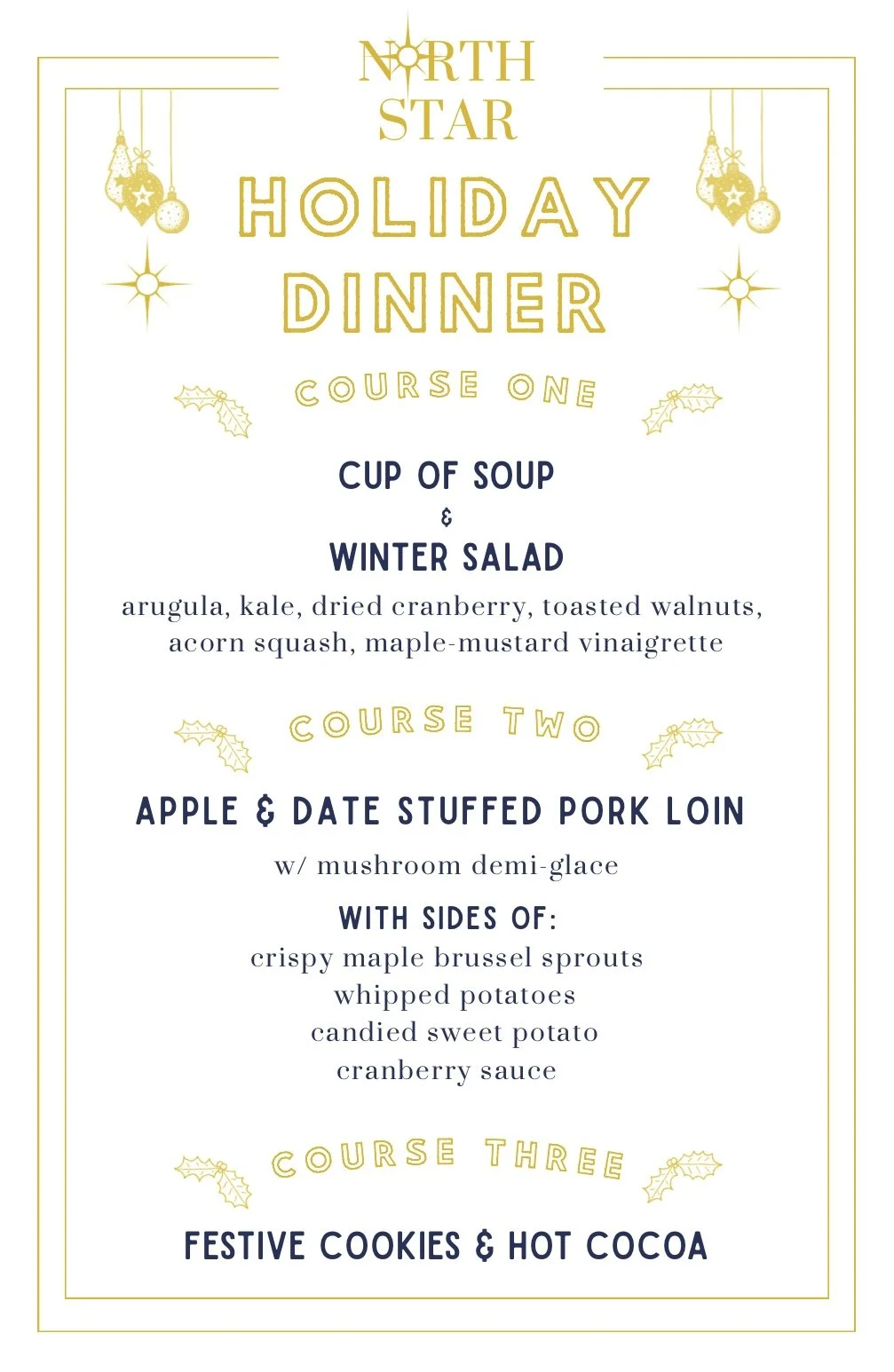 NORTH STAR

HOLIDAY DINNER

COURSE ONE

CUP OF SOUP
&
WINTER SALAD

arugula, kale, dried cranberry, toasted walnuts, acorn squash, maple-mustard vinaigrette

COURSE TWO

APPLE & DATE STUFFED PORK LOIN

w/ mushroom demi-glace

WITH SIDES OF:
crispy maple brussel sprouts
whipped potatoes
candied sweet potato
cranberry sauce

COURSE THREE

FESTIVE COOKIES & HOT COCOA